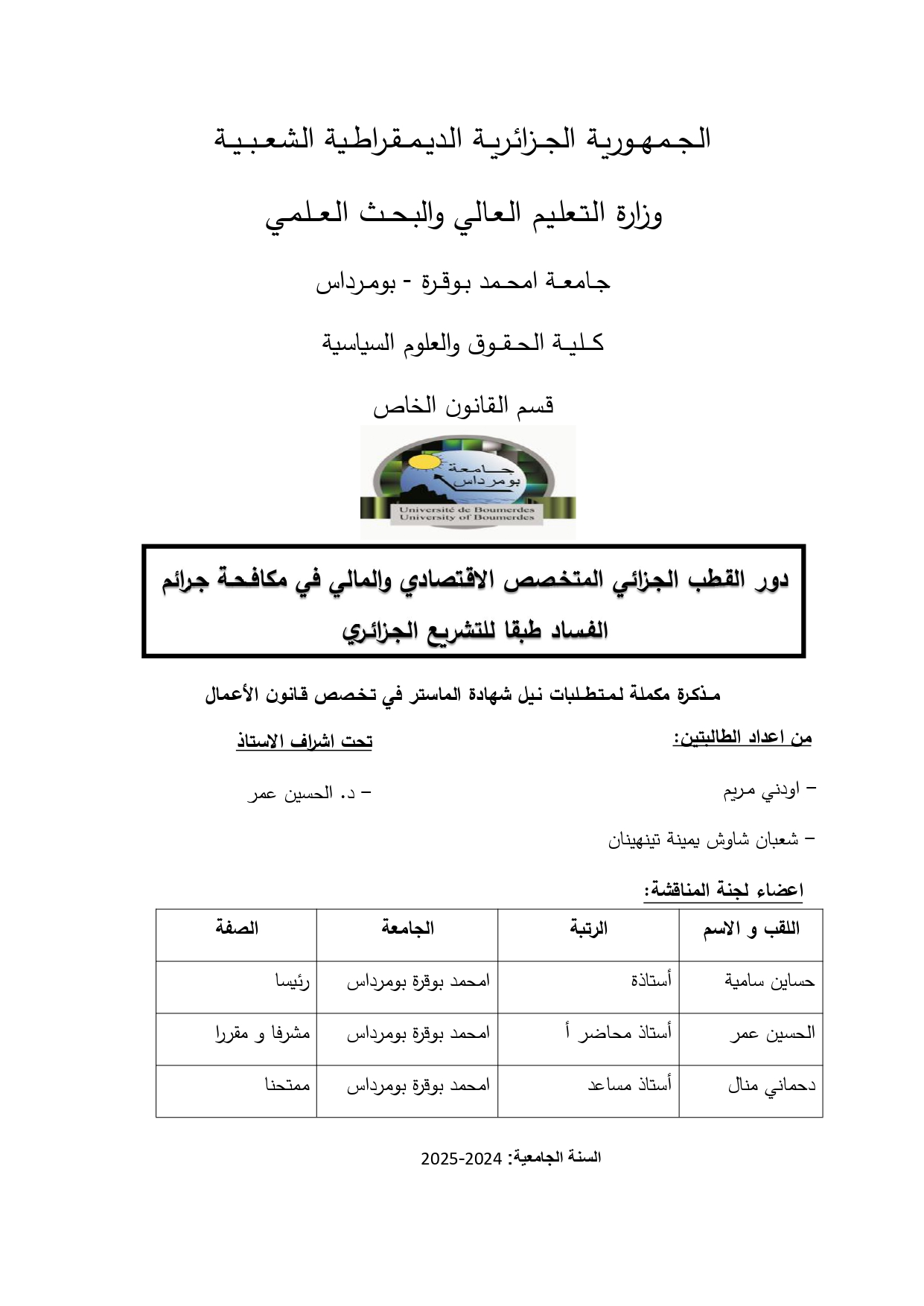 الجمهورية الجزائرية الديمقراطية الشعبية

وزارة التعليم العالي والبحث العلمي

جامعة امحمد بوقرة - بومرداس

كلية الحقوق والعلوم السياسية

قسم القانون الخاص

جامعة بومرداس
Université de Boumerdes
University of Boumerdes

دور القطب الجزائي المتخصص الاقتصادي والمالي في مكافحة جرائم الفساد طبقا للتشريع الجزائري

مذكرة مكملة لمتطلبات نيل شهادة الماستر في تخصص قانون الأعمال

من اعداد الطالبتين:

– اودني مريم

– شعبان شاوش يمينة تينهينان

تحت اشراف الاستاذ

– د. الحسين عمر

اعضاء لجنة المناقشة:

| اللقب و الاسم | الرتبة | الجامعة | الصفة |
|---|---|---|---|
| حساين سامية | أستاذة | امحمد بوقرة بومرداس | رئيسا |
| الحسين عمر | أستاذ محاضر أ | امحمد بوقرة بومرداس | مشرفا و مقررا |
| دحماني منال | أستاذ مساعد | امحمد بوقرة بومرداس | ممتحنا |

السنة الجامعية: 2024-2025